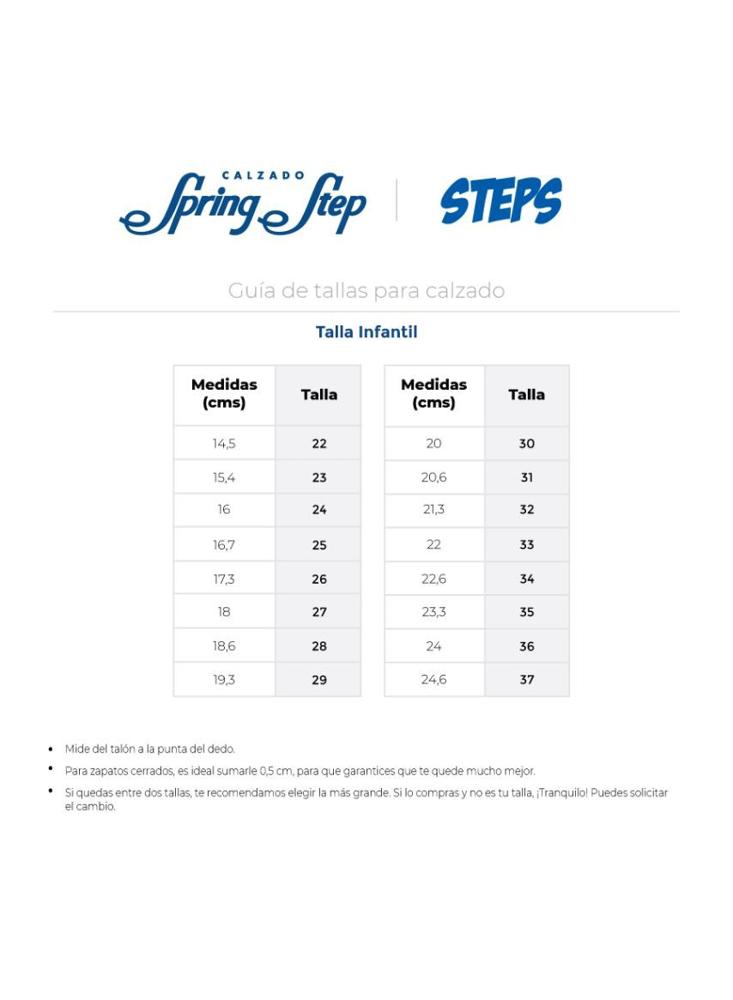 CALZADO
Spring Step

STEPS

Guía de tallas para calzado

Talla Infantil

| Medidas (cms) | Talla |
|---|---|
| 14,5 | 22 |
| 15,4 | 23 |
| 16 | 24 |
| 16,7 | 25 |
| 17,3 | 26 |
| 18 | 27 |
| 18,6 | 28 |
| 19,3 | 29 |

| Medidas (cms) | Talla |
|---|---|
| 20 | 30 |
| 20,6 | 31 |
| 21,3 | 32 |
| 22 | 33 |
| 22,6 | 34 |
| 23,3 | 35 |
| 24 | 36 |
| 24,6 | 37 |

• Mide del talón a la punta del dedo.
• Para zapatos cerrados, es ideal sumarle 0,5 cm, para que garantices que te quede mucho mejor.
• Si quedas entre dos tallas, te recomendamos elegir la más grande. Si lo compras y no es tu talla, ¡Tranquilo! Puedes solicitar el cambio.